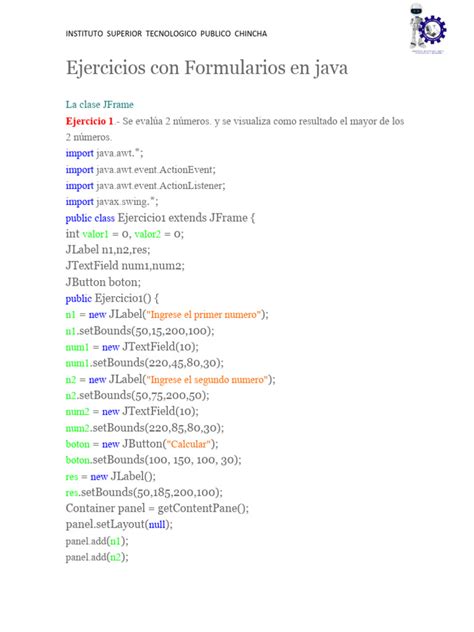 INSTITUTO SUPERIOR TECNOLOGICO PUBLICO CHINCHA

Ejercicios con Formularios en java

La clase JFrame

Ejercicio 1.- Se evalúa 2 números. y se visualiza como resultado el mayor de los 2 números.

import java.awt.*;
import java.awt.event.ActionEvent;
import java.awt.event.ActionListener;
import javax.swing.*;
public class Ejercicio1 extends JFrame {
int valor1 = 0, valor2 = 0;
JLabel n1,n2,res;
JTextField num1,num2;
JButton boton;
public Ejercicio1() {
n1 = new JLabel("Ingrese el primer numero");
n1.setBounds(50,15,200,100);
num1 = new JTextField(10);
num1.setBounds(220,45,80,30);
n2 = new JLabel("Ingrese el segundo numero");
n2.setBounds(50,75,200,50);
num2 = new JTextField(10);
num2.setBounds(220,85,80,30);
boton = new JButton("Calcular");
boton.setBounds(100, 150, 100, 30);
res = new JLabel();
res.setBounds(50,185,200,100);
Container panel = getContentPane();
panel.setLayout(null);
panel.add(n1);
panel.add(n2);